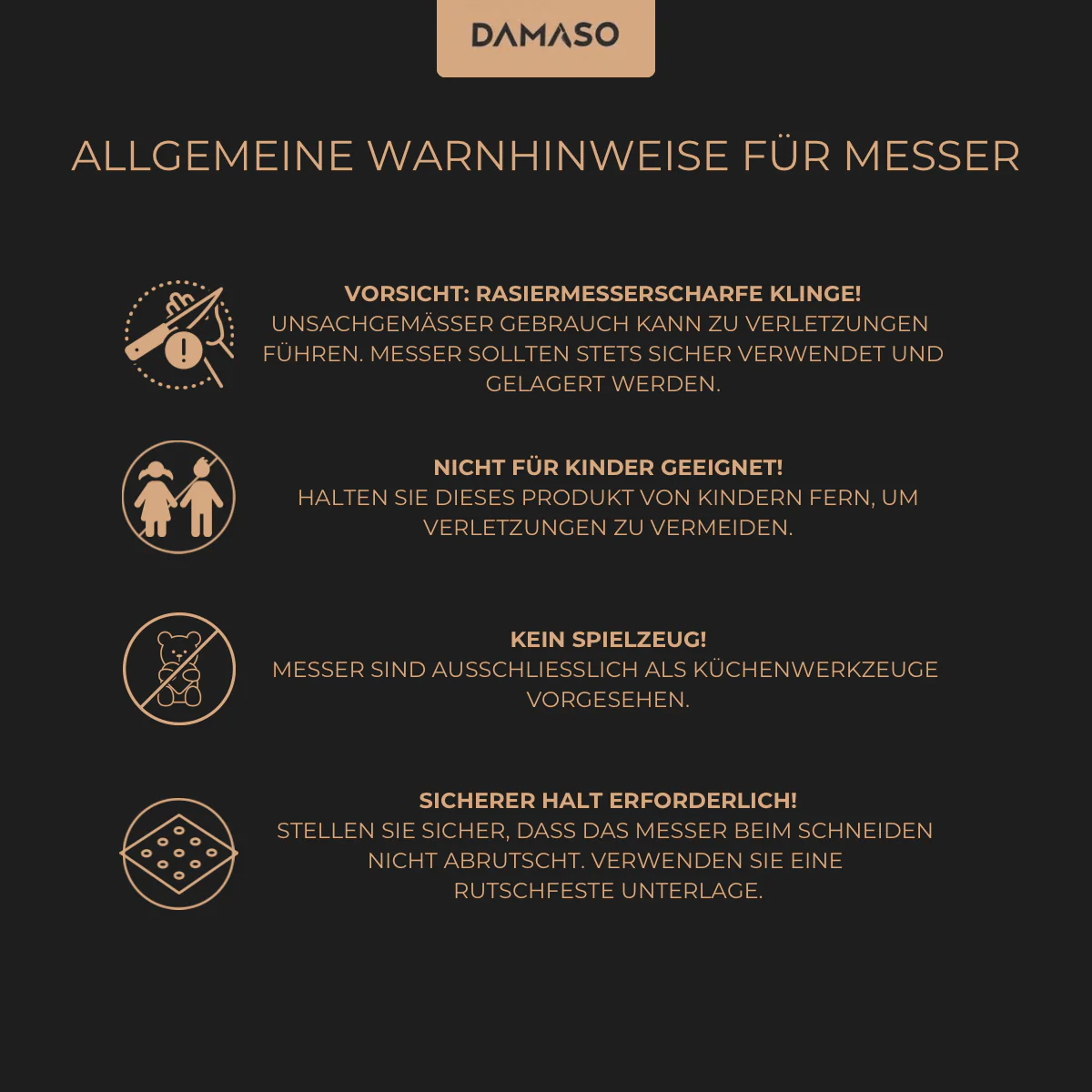 DAMASO

ALLGEMEINE WARNHINWEISE FÜR MESSER

VORSICHT: RASIERMESSERSCHARFE KLINGE!
UNSACHGEMÄSSER GEBRAUCH KANN ZU VERLETZUNGEN FÜHREN. MESSER SOLLTEN STETS SICHER VERWENDET UND GELAGERT WERDEN.

NICHT FÜR KINDER GEEIGNET!
HALTEN SIE DIESES PRODUKT VON KINDERN FERN, UM VERLETZUNGEN ZU VERMEIDEN.

KEIN SPIELZEUG!
MESSER SIND AUSSCHLIESSLICH ALS KÜCHENWERKZEUGE VORGESEHEN.

SICHERER HALT ERFORDERLICH!
STELLEN SIE SICHER, DASS DAS MESSER BEIM SCHNEIDEN NICHT ABRUTSCHT. VERWENDEN SIE EINE RUTSCHFESTE UNTERLAGE.